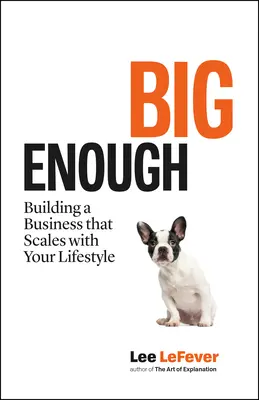 BIG
ENOUGH

Building a Business that Scales with Your Lifestyle

Lee LeFever
author of The Art of Explanation